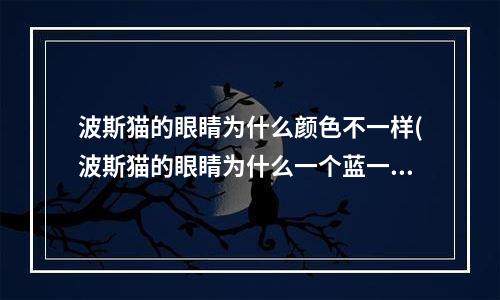 波斯猫的眼睛为什么颜色不一样(波斯猫的眼睛为什么一个蓝一...